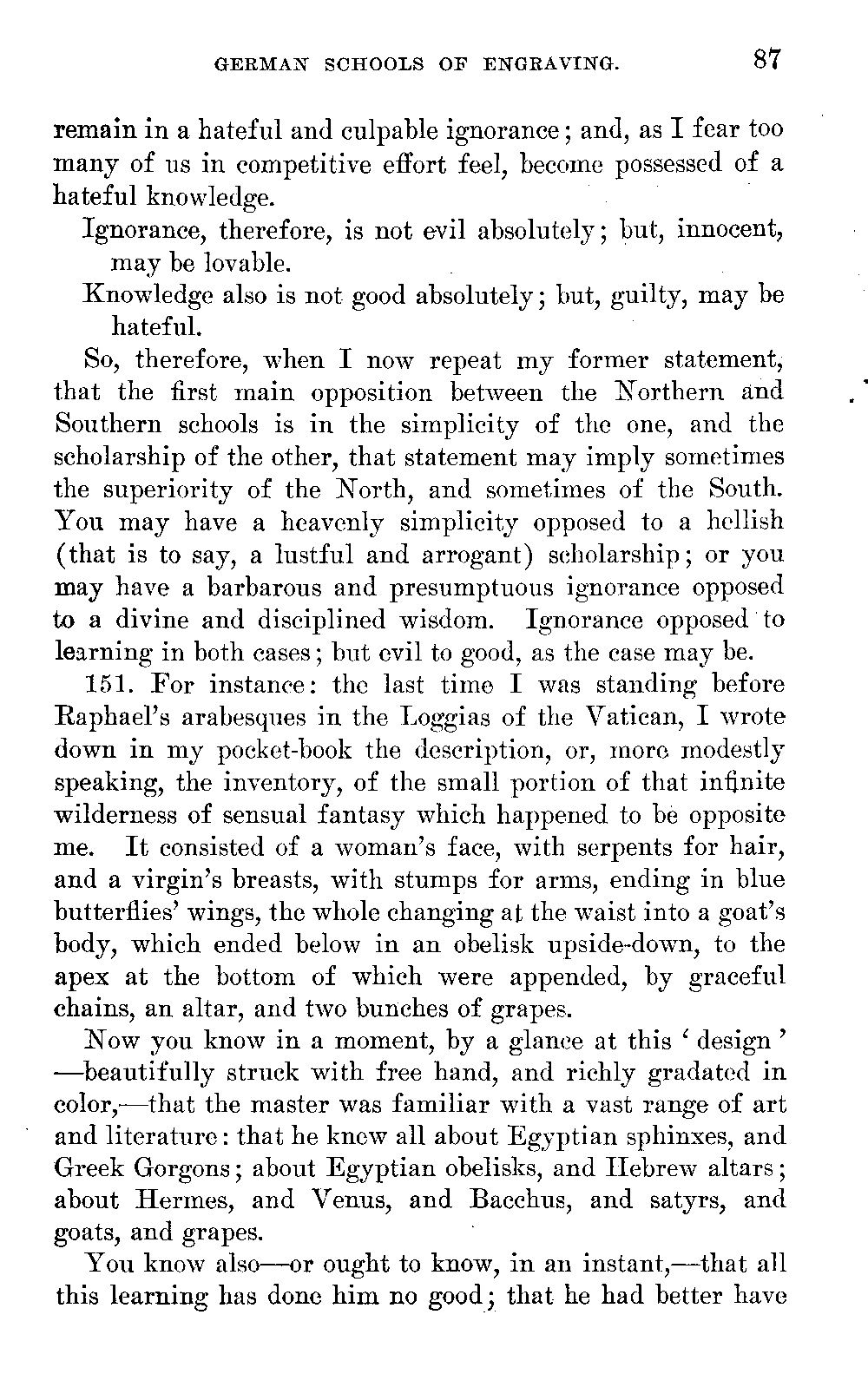 GERMAN SCHOOLS OF ENGRAVING. 87

remain in a hateful and culpable ignorance; and, as I fear too many of us in competitive effort feel, become possessed of a hateful knowledge.

Ignorance, therefore, is not evil absolutely; but, innocent, may be lovable.

Knowledge also is not good absolutely; but, guilty, may be hateful.

So, therefore, when I now repeat my former statement, that the first main opposition between the Northern and Southern schools is in the simplicity of the one, and the scholarship of the other, that statement may imply sometimes the superiority of the North, and sometimes of the South. You may have a heavenly simplicity opposed to a hellish (that is to say, a lustful and arrogant) scholarship; or you may have a barbarous and presumptuous ignorance opposed to a divine and disciplined wisdom. Ignorance opposed to learning in both cases; but evil to good, as the case may be.

151. For instance: the last time I was standing before Raphael's arabesques in the Loggias of the Vatican, I wrote down in my pocket-book the description, or, more modestly speaking, the inventory, of the small portion of that infinite wilderness of sensual fantasy which happened to be opposite me. It consisted of a woman's face, with serpents for hair, and a virgin's breasts, with stumps for arms, ending in blue butterflies' wings, the whole changing at the waist into a goat's body, which ended below in an obelisk upside-down, to the apex at the bottom of which were appended, by graceful chains, an altar, and two bunches of grapes.

Now you know in a moment, by a glance at this 'design' —beautifully struck with free hand, and richly gradated in color,—that the master was familiar with a vast range of art and literature: that he knew all about Egyptian sphinxes, and Greek Gorgons; about Egyptian obelisks, and Hebrew altars; about Hermes, and Venus, and Bacchus, and satyrs, and goats, and grapes.

You know also—or ought to know, in an instant,—that all this learning has done him no good; that he had better have